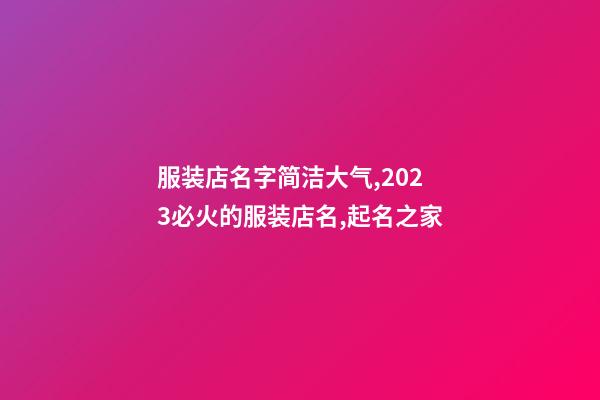 服装店名字简洁大气,2023必火的服装店名,起名之家